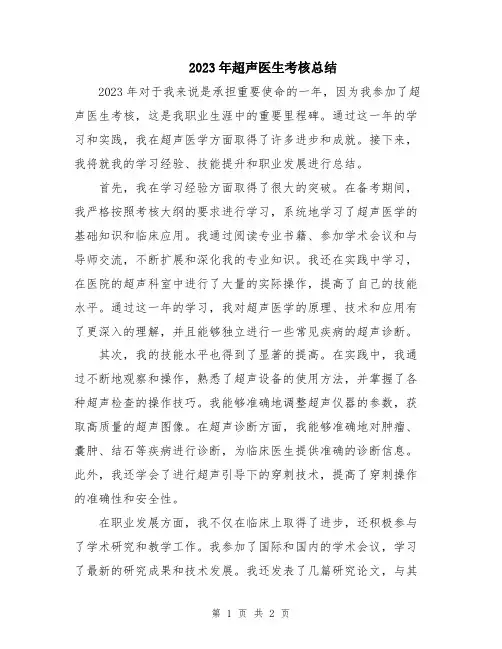 2023年超声医生考核总结

2023年对于我来说是承担重要使命的一年，因为我参加了超声医生考核，这是我职业生涯中的重要里程碑。通过这一年的学习和实践，我在超声医学方面取得了许多进步和成就。接下来，我将就我的学习经验、技能提升和职业发展进行总结。

首先，我在学习经验方面取得了很大的突破。在备考期间，我严格按照考核大纲的要求进行学习，系统地学习了超声医学的基础知识和临床应用。我通过阅读专业书籍、参加学术会议和与导师交流，不断扩展和深化我的专业知识。我还在实践中学习，在医院的超声科室中进行了大量的实际操作，提高了自己的技能水平。通过这一年的学习，我对超声医学的原理、技术和应用有了更深入的理解，并且能够独立进行一些常见疾病的超声诊断。

其次，我的技能水平也得到了显著的提高。在实践中，我通过不断地观察和操作，熟悉了超声设备的使用方法，并掌握了各种超声检查的操作技巧。我能够准确地调整超声仪器的参数，获取高质量的超声图像。在超声诊断方面，我能够准确地对肿瘤、囊肿、结石等疾病进行诊断，为临床医生提供准确的诊断信息。此外，我还学会了进行超声引导下的穿刺技术，提高了穿刺操作的准确性和安全性。

在职业发展方面，我不仅在临床上取得了进步，还积极参与了学术研究和教学工作。我参加了国际和国内的学术会议，学习了最新的研究成果和技术发展。我还发表了几篇研究论文，与其

第 1 页 共 2 页